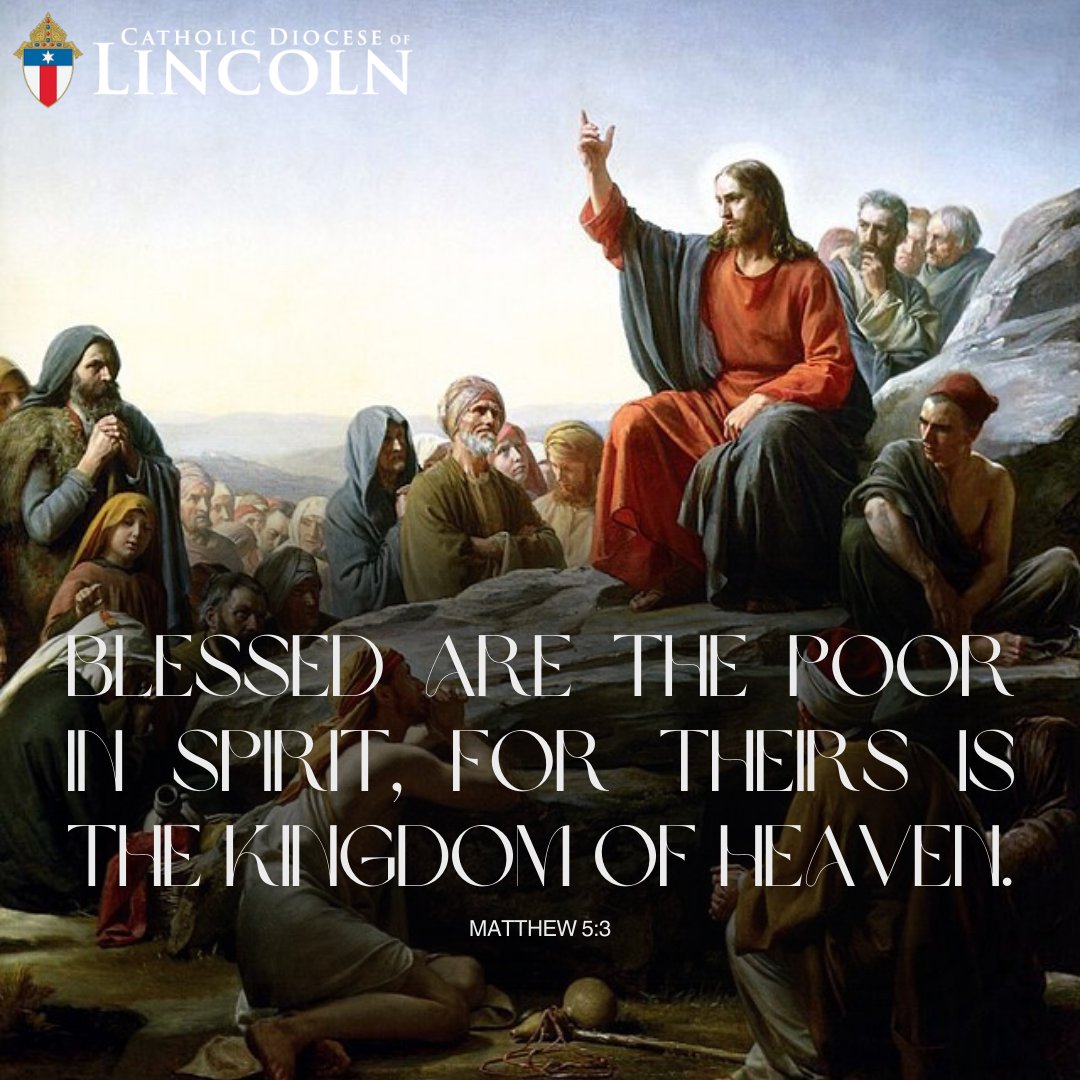 CATHOLIC DIOCESE OF
LINCOLN

BLESSED ARE THE POOR IN SPIRIT, FOR THEIRS IS THE KINGDOM OF HEAVEN.

MATTHEW 5:3